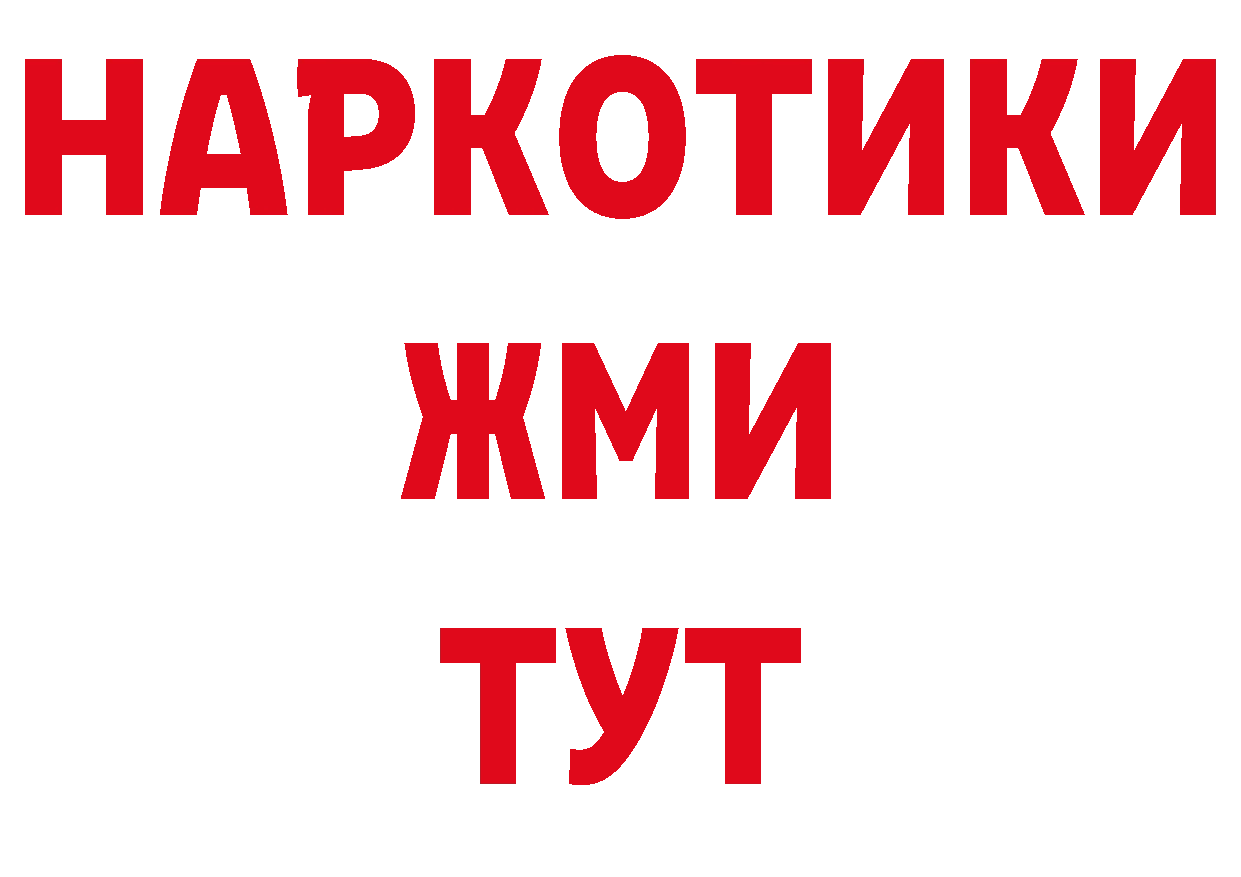 НАРКОТИКИ
ЖМИ
ТУТ